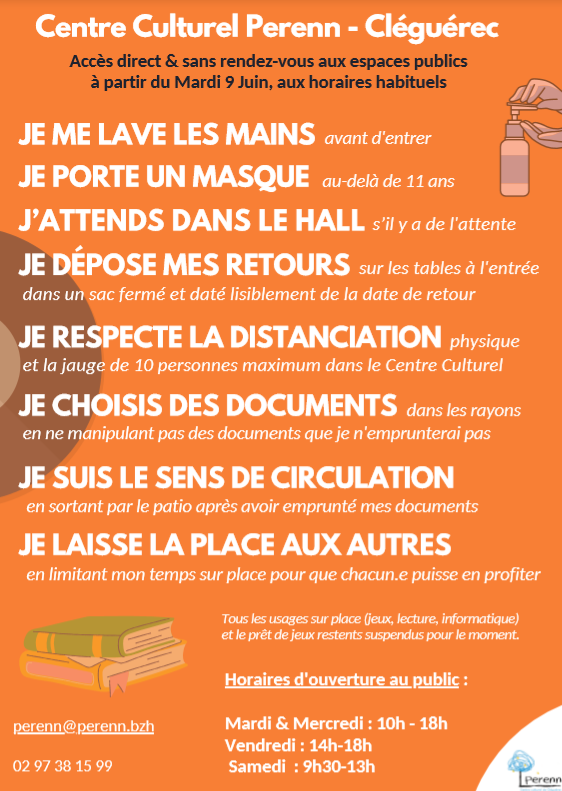 Centre Culturel Perenn - Cléguérec

Accès direct & sans rendez-vous aux espaces publics à partir du Mardi 9 Juin, aux horaires habituels

JE ME LAVE LES MAINS avant d'entrer

JE PORTE UN MASQUE au-delà de 11 ans

J'ATTENDS DANS LE HALL s'il y a de l'attente

JE DÉPOSE MES RETOURS sur les tables à l'entrée dans un sac fermé et daté lisiblement de la date de retour

JE RESPECTE LA DISTANCIATION physique et la jauge de 10 personnes maximum dans le Centre Culturel

JE CHOISIS DES DOCUMENTS dans les rayons en ne manipulant pas des documents que je n'emprunterai pas

JE SUIS LE SENS DE CIRCULATION en sortant par le patio après avoir emprunté mes documents

JE LAISSE LA PLACE AUX AUTRES en limitant mon temps sur place pour que chacun.e puisse en profiter

Tous les usages sur place (jeux, lecture, informatique) et le prêt de jeux restents suspendus pour le moment.

Horaires d'ouverture au public :

Mardi & Mercredi : 10h - 18h
Vendredi : 14h-18h
Samedi : 9h30-13h

perenn@perenn.bzh

02 97 38 15 99

Perenn